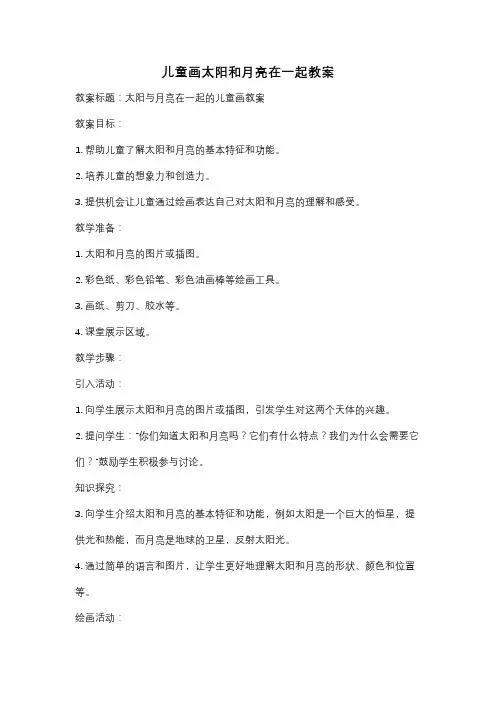 儿童画太阳和月亮在一起教案

教案标题：太阳与月亮在一起的儿童画教案

教案目标：

1. 帮助儿童了解太阳和月亮的基本特征和功能。

2. 培养儿童的想象力和创造力。

3. 提供机会让儿童通过绘画表达自己对太阳和月亮的理解和感受。

教学准备：

1. 太阳和月亮的图片或插图。

2. 彩色纸、彩色铅笔、彩色油画棒等绘画工具。

3. 画纸、剪刀、胶水等。

4. 课堂展示区域。

教学步骤：

引入活动：

1. 向学生展示太阳和月亮的图片或插图，引发学生对这两个天体的兴趣。

2. 提问学生："你们知道太阳和月亮吗？它们有什么特点？我们为什么会需要它们？"鼓励学生积极参与讨论。

知识探究：

3. 向学生介绍太阳和月亮的基本特征和功能，例如太阳是一个巨大的恒星，提供光和热能，而月亮是地球的卫星，反射太阳光。

4. 通过简单的语言和图片，让学生更好地理解太阳和月亮的形状、颜色和位置等。

绘画活动：